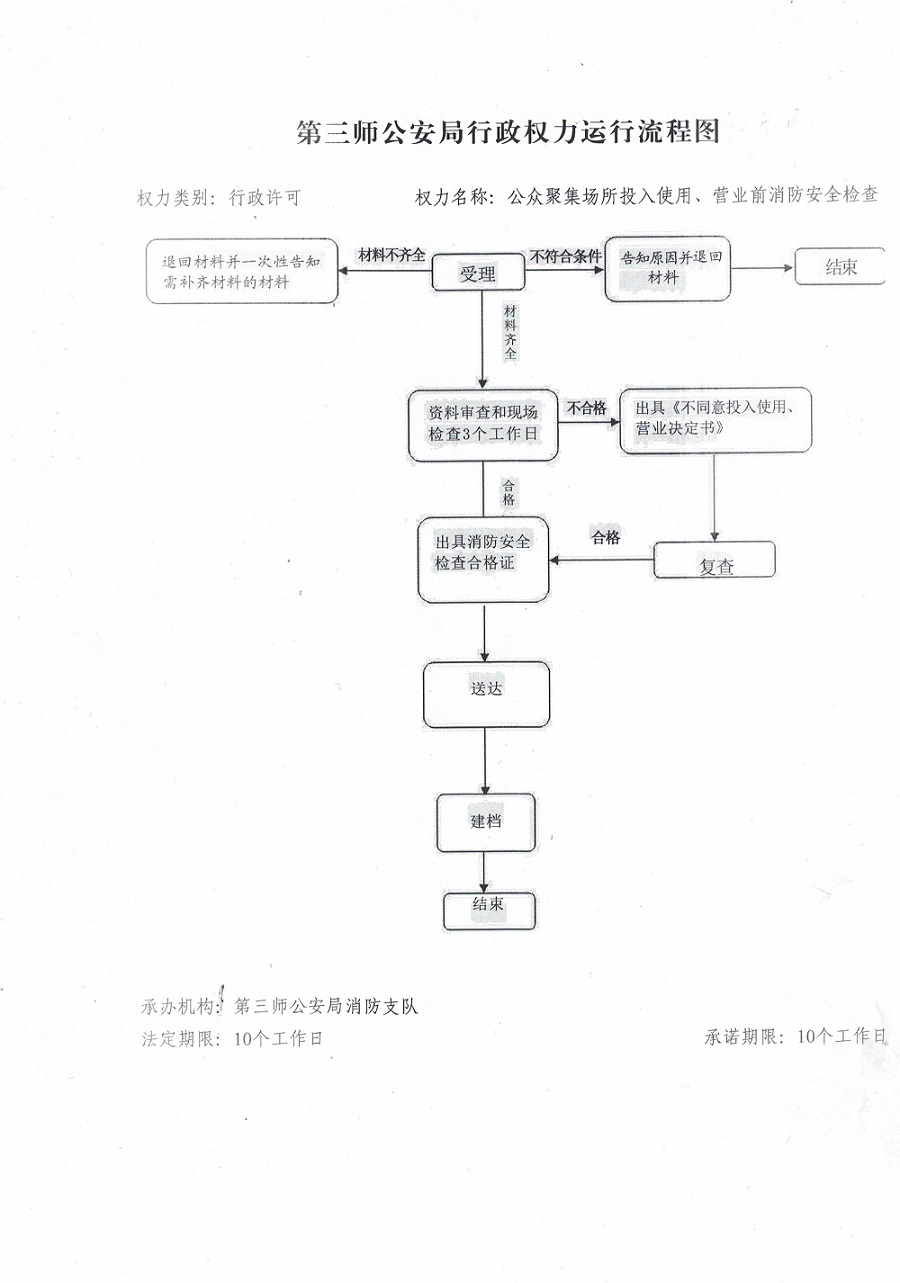 第三师公安局行政权力运行流程图

权力类别：行政许可

权力名称：公众聚集场所投入使用、营业前消防安全检查

退回材料并一次性告知需补齐材料的材料

材料不齐全

受理

不符合条件

告知原因并退回材料

结束

材料齐全

资料审查和现场检查3个工作日

不合格

出具《不同意投入使用、营业决定书》

合格

出具消防安全检查合格证

合格

复查

送达

建档

结束

承办机构：第三师公安局消防支队

法定期限：10个工作日

承诺期限：10个工作日